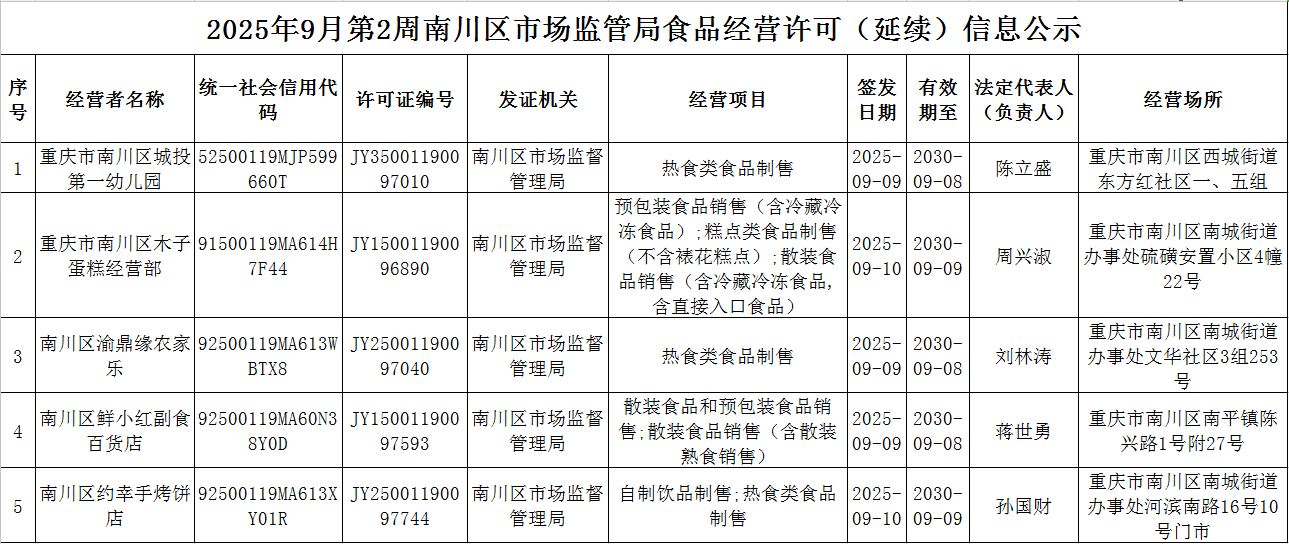 2025年9月第2周南川区市场监管局食品经营许可（延续）信息公示

| 序号 | 经营者名称 | 统一社会信用代码 | 许可证编号 | 发证机关 | 经营项目 | 签发日期 | 有效期至 | 法定代表人（负责人） | 经营场所 |
|---|---|---|---|---|---|---|---|---|---|
| 1 | 重庆市南川区城投第一幼儿园 | 52500119MJP599660T | JY35001190097010 | 南川区市场监督管理局 | 热食类食品制售 | 2025-09-09 | 2030-09-08 | 陈立盛 | 重庆市南川区西城街道东方红社区一、五组 |
| 2 | 重庆市南川区木子蛋糕经营部 | 91500119MA614H7F44 | JY15001190096890 | 南川区市场监督管理局 | 预包装食品销售（含冷藏冷冻食品）；糕点类食品制售（不含裱花糕点）；散装食品销售（含冷藏冷冻食品，含直接入口食品） | 2025-09-10 | 2030-09-09 | 周兴淑 | 重庆市南川区南城街道办事处硫磺安置小区4幢22号 |
| 3 | 南川区渝鼎缘农家乐 | 92500119MA613WBTX8 | JY25001190097040 | 南川区市场监督管理局 | 热食类食品制售 | 2025-09-09 | 2030-09-08 | 刘林涛 | 重庆市南川区南城街道办事处文华社区3组253号 |
| 4 | 南川区鲜小红副食百货店 | 92500119MA60N38Y0D | JY15001190097593 | 南川区市场监督管理局 | 散装食品和预包装食品销售；散装食品销售（含散装熟食销售） | 2025-09-09 | 2030-09-08 | 蒋世勇 | 重庆市南川区南平镇陈兴路1号附27号 |
| 5 | 南川区约幸手烤饼店 | 92500119MA613XY01R | JY25001190097744 | 南川区市场监督管理局 | 自制饮品制售；热食类食品制售 | 2025-09-10 | 2030-09-09 | 孙国财 | 重庆市南川区南城街道办事处河滨南路16号10号门市 |